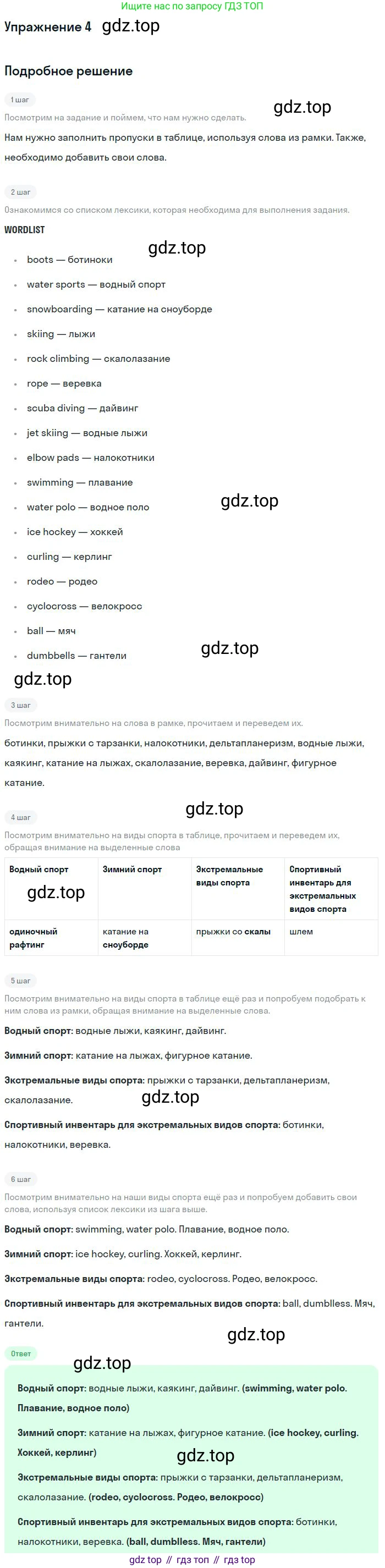 Ищите нас по запросу ГДЗ ТОП

Упражнение 4

Подробное решение

1 шаг

Посмотрим на задание и поймем, что нам нужно сделать.

Нам нужно заполнить пропуски в таблице, используя слова из рамки. Также, необходимо добавить свои слова.

2 шаг

Ознакомимся со списком лексики, которая необходима для выполнения задания.

WORDLIST

• boots — ботиноки
• water sports — водный спорт
• snowboarding — катание на сноуборде
• skiing — лыжи
• rock climbing — скалолазание
• rope — веревка
• scuba diving — дайвинг
• jet skiing — водные лыжи
• elbow pads — налокотники
• swimming — плавание
• water polo — водное поло
• ice hockey — хоккей
• curling — керлинг
• rodeo — родео
• cyclocross — велокросс
• ball — мяч
• dumbbells — гантели

3 шаг

Посмотрим внимательно на слова в рамке, прочитаем и переведем их.

ботинки, прыжки с тарзанки, налокотники, дельтапланеризм, водные лыжи, каякинг, катание на лыжах, скалолазание, веревка, дайвинг, фигурное катание.

4 шаг

Посмотрим внимательно на виды спорта в таблице, прочитаем и переведем их, обращая внимание на выделенные слова

| Водный спорт | Зимний спорт | Экстремальные виды спорта | Спортивный инвентарь для экстремальных видов спорта |
|---|---|---|---|
| одиночный рафтинг | катание на сноуборде | прыжки со скалы | шлем |

5 шаг

Посмотрим внимательно на виды спорта в таблице ещё раз и попробуем подобрать к ним слова из рамки, обращая внимание на выделенные слова.

Водный спорт: водные лыжи, каякинг, дайвинг.

Зимний спорт: катание на лыжах, фигурное катание.

Экстремальные виды спорта: прыжки с тарзанки, дельтапланеризм, скалолазание.

Спортивный инвентарь для экстремальных видов спорта: ботинки, налокотники, веревка.

6 шаг

Посмотрим внимательно на наши виды спорта ещё раз и попробуем добавить свои слова, используя список лексики из шага выше.

Водный спорт: swimming, water polo. Плавание, водное поло.

Зимний спорт: ice hockey, curling. Хоккей, керлинг.

Экстремальные виды спорта: rodeo, cyclocross. Родео, велокросс.

Спортивный инвентарь для экстремальных видов спорта: ball, dumblless. Мяч, гантели.

Ответ

Водный спорт: водные лыжи, каякинг, дайвинг. (swimming, water polo. Плавание, водное поло)

Зимний спорт: катание на лыжах, фигурное катание. (ice hockey, curling. Хоккей, керлинг)

Экстремальные виды спорта: прыжки с тарзанки, дельтапланеризм, скалолазание. (rodeo, cyclocross. Родео, велокросс)

Спортивный инвентарь для экстремальных видов спорта: ботинки, налокотники, веревка. (ball, dumblless. Мяч, гантели)

gdz top // гдз топ // гдз top

gdz.top